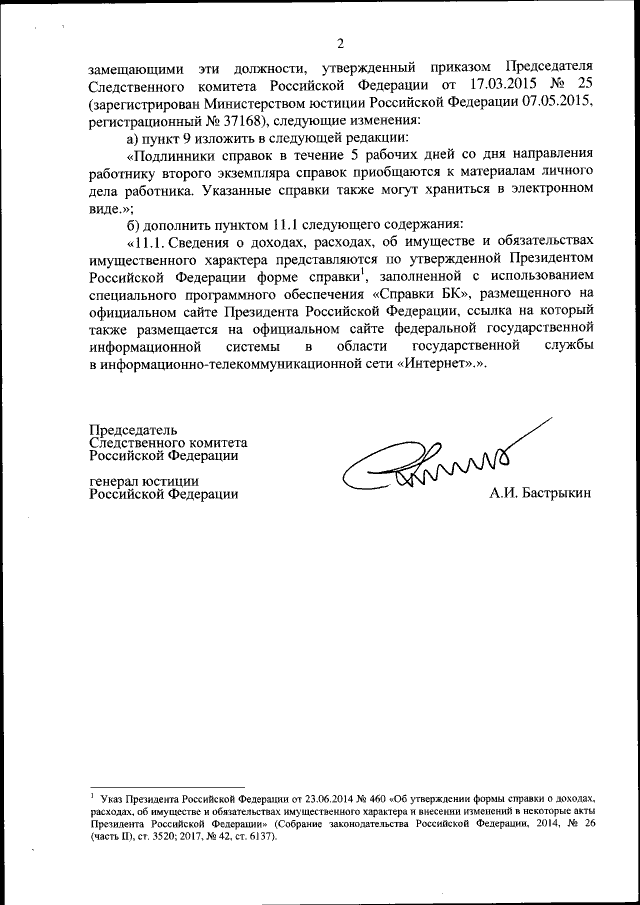 2

замещающими эти должности, утвержденный приказом Председателя Следственного комитета Российской Федерации от 17.03.2015 № 25 (зарегистрирован Министерством юстиции Российской Федерации 07.05.2015, регистрационный № 37168), следующие изменения:

а) пункт 9 изложить в следующей редакции:

«Подлинники справок в течение 5 рабочих дней со дня направления работнику второго экземпляра справок приобщаются к материалам личного дела работника. Указанные справки также могут храниться в электронном виде.»;

б) дополнить пунктом 11.1 следующего содержания:

«11.1. Сведения о доходах, расходах, об имуществе и обязательствах имущественного характера представляются по утвержденной Президентом Российской Федерации форме справки$^1$, заполненной с использованием специального программного обеспечения «Справки БК», размещенного на официальном сайте Президента Российской Федерации, ссылка на который также размещается на официальном сайте федеральной государственной информационной системы в области государственной службы в информационно-телекоммуникационной сети «Интернет».».

Председатель
Следственного комитета
Российской Федерации

генерал юстиции
Российской Федерации

А.И. Бастрыкин

$^1$ Указ Президента Российской Федерации от 23.06.2014 № 460 «Об утверждении формы справки о доходах, расходах, об имуществе и обязательствах имущественного характера и внесении изменений в некоторые акты Президента Российской Федерации» (Собрание законодательства Российской Федерации, 2014, № 26 (часть II), ст. 3520; 2017, № 42, ст. 6137).